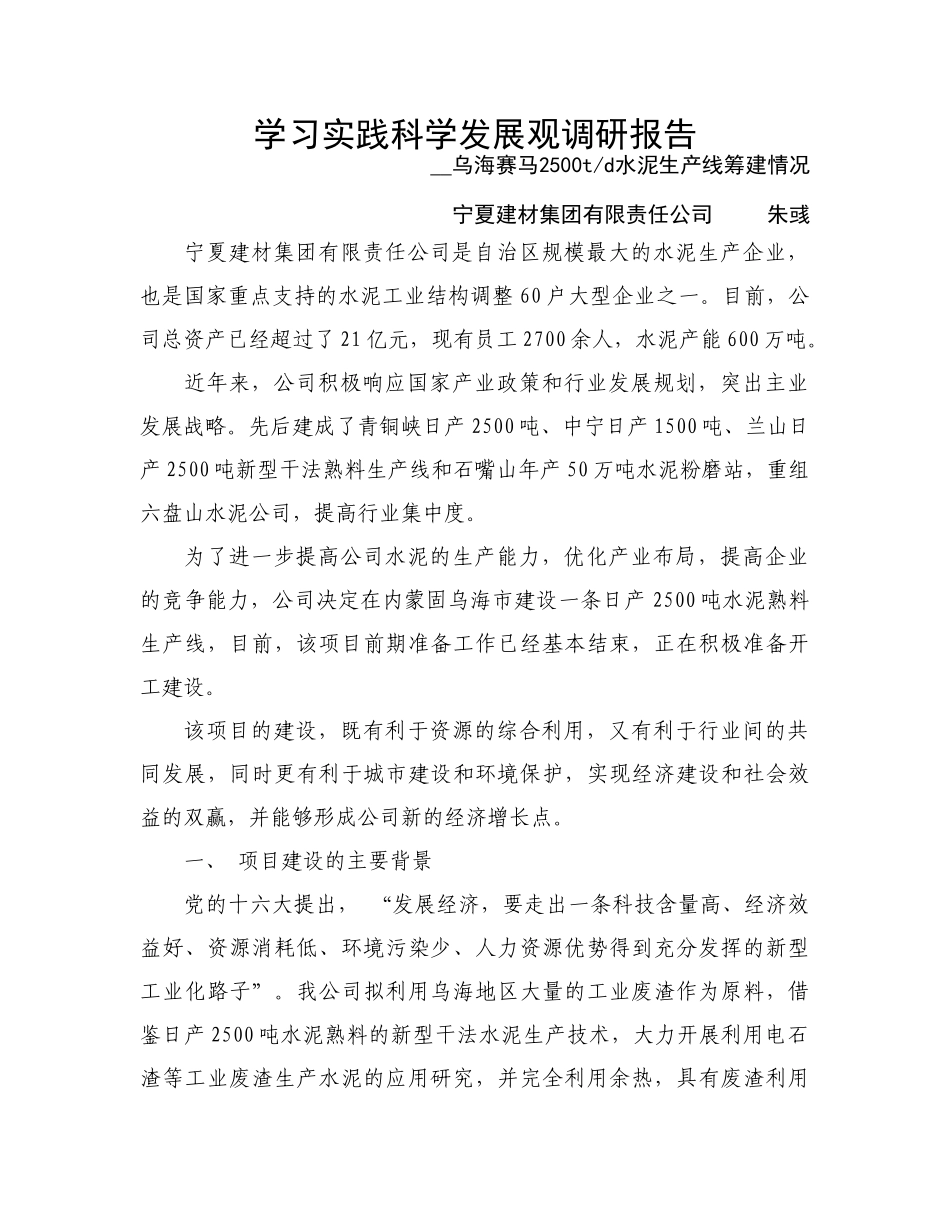 学习实践科学发展观调研报告
__乌海赛马2500t/d水泥生产线筹建情况

宁夏建材集团有限责任公司　　朱彧

宁夏建材集团有限责任公司是自治区规模最大的水泥生产企业，也是国家重点支持的水泥工业结构调整60户大型企业之一。目前，公司总资产已经超过了21亿元，现有员工2700余人，水泥产能600万吨。

近年来，公司积极响应国家产业政策和行业发展规划，突出主业发展战略。先后建成了青铜峡日产2500吨、中宁日产1500吨、兰山日产2500吨新型干法熟料生产线和石嘴山年产50万吨水泥粉磨站，重组六盘山水泥公司，提高行业集中度。

为了进一步提高公司水泥的生产能力，优化产业布局，提高企业的竞争能力，公司决定在内蒙固乌海市建设一条日产2500吨水泥熟料生产线，目前，该项目前期准备工作已经基本结束，正在积极准备开工建设。

该项目的建设，既有利于资源的综合利用，又有利于行业间的共同发展，同时更有利于城市建设和环境保护，实现经济建设和社会效益的双赢，并能够形成公司新的经济增长点。

一、　项目建设的主要背景

党的十六大提出，　“发展经济，要走出一条科技含量高、经济效益好、资源消耗低、环境污染少、人力资源优势得到充分发挥的新型工业化路子”。我公司拟利用乌海地区大量的工业废渣作为原料，借鉴日产2500吨水泥熟料的新型干法水泥生产技术，大力开展利用电石渣等工业废渣生产水泥的应用研究，并完全利用余热，具有废渣利用